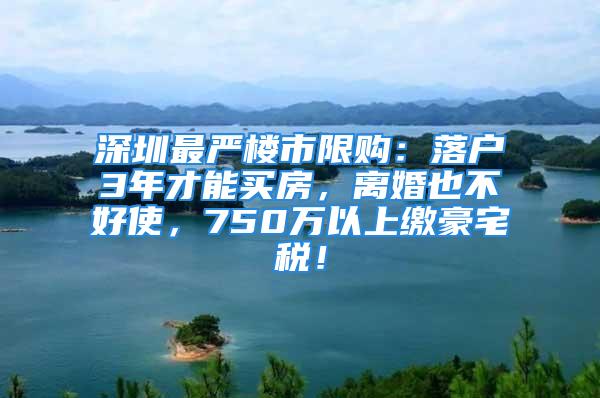 深圳最严楼市限购：落户3年才能买房，离婚也不好使，750万以上缴豪宅税！